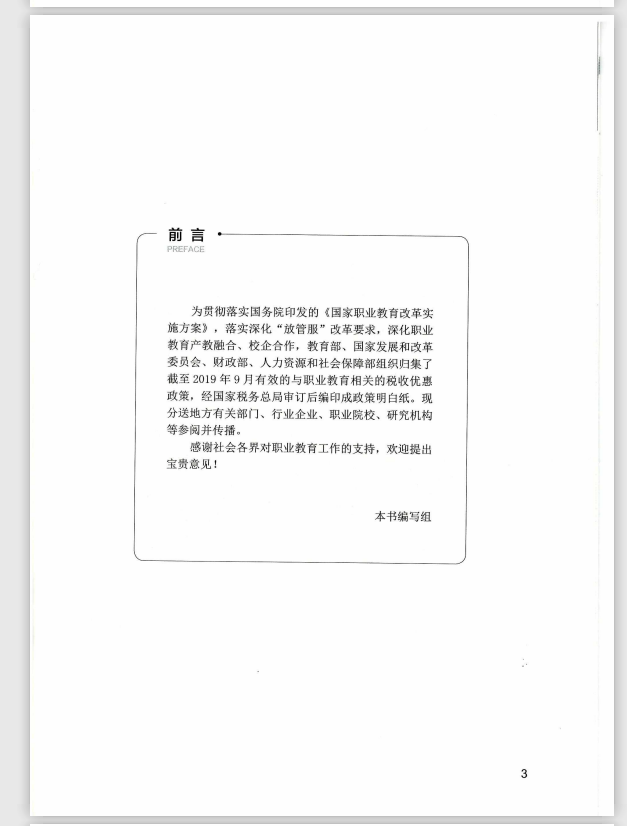 前言
PREFACE

为贯彻落实国务院印发的《国家职业教育改革实施方案》，落实深化“放管服”改革要求，深化职业教育产教融合、校企合作，教育部、国家发展和改革委员会、财政部、人力资源和社会保障部组织归集了截至 2019 年 9 月有效的与职业教育相关的税收优惠政策，经国家税务总局审订后编印成政策明白纸。现分送地方有关部门、行业企业、职业院校、研究机构等参阅并传播。

感谢社会各界对职业教育工作的支持，欢迎提出宝贵意见！

本书编写组

3